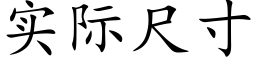 实际尺寸